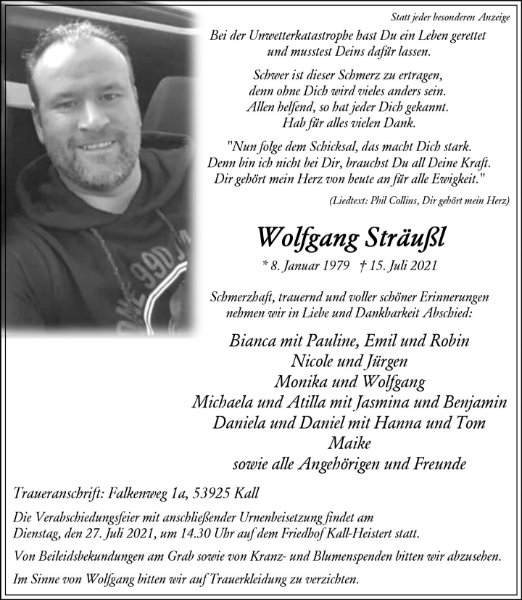 Statt jeder besonderen Anzeige

Bei der Unwetterkatastrophe hast Du ein Leben gerettet
und musstest Deins dafür lassen.

Schwer ist dieser Schmerz zu ertragen,
denn ohne Dich wird vieles anders sein.
Allen helfend, so hat jeder Dich gekannt.
Hab für alles vielen Dank.

"Nun folge dem Schicksal, das macht Dich stark.
Denn bin ich nicht bei Dir, brauchst Du all Deine Kraft.
Dir gehört mein Herz von heute an für alle Ewigkeit."

(Liedtext: Phil Collins, Dir gehört mein Herz)

Wolfgang Sträußl

* 8. Januar 1979 † 15. Juli 2021

Schmerzhaft, trauernd und voller schöner Erinnerungen
nehmen wir in Liebe und Dankbarkeit Abschied:

Bianca mit Pauline, Emil und Robin
Nicole und Jürgen
Monika und Wolfgang
Michaela und Atilla mit Jasmina und Benjamin
Daniela und Daniel mit Hanna und Tom
Maike
sowie alle Angehörigen und Freunde

Traueranschrift: Falkenweg 1a, 53925 Kall

Die Verabschiedungsfeier mit anschließender Urnenbeisetzung findet am Dienstag, den 27. Juli 2021, um 14.30 Uhr auf dem Friedhof Kall-Heistert statt.

Von Beileidsbekundungen am Grab sowie von Kranz- und Blumenspenden bitten wir abzusehen.

Im Sinne von Wolfgang bitten wir auf Trauerkleidung zu verzichten.